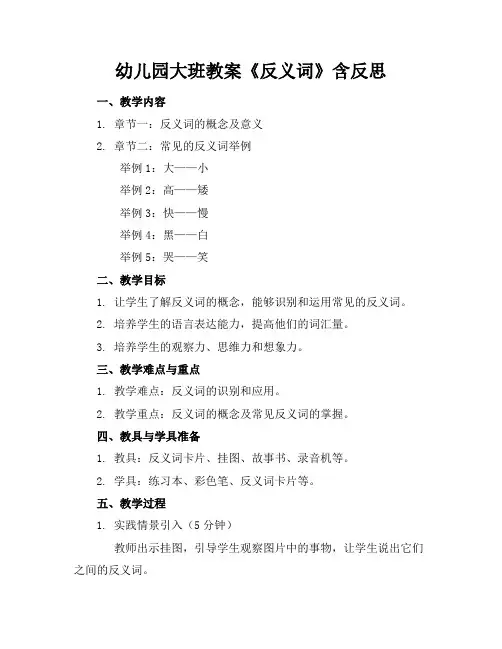 幼儿园大班教案《反义词》含反思

一、教学内容

1. 章节一：反义词的概念及意义

2. 章节二：常见的反义词举例

举例 1：大——小

举例 2：高——矮

举例 3：快——慢

举例 4：黑——白

举例 5：哭——笑

二、教学目标

1. 让学生了解反义词的概念，能够识别和运用常见的反义词。

2. 培养学生的语言表达能力，提高他们的词汇量。

3. 培养学生的观察力、思维力和想象力。

三、教学难点与重点

1. 教学难点：反义词的识别和应用。

2. 教学重点：反义词的概念及常见反义词的掌握。

四、教具与学具准备

1. 教具：反义词卡片、挂图、故事书、录音机等。

2. 学具：练习本、彩色笔、反义词卡片等。

五、教学过程

1. 实践情景引入（5 分钟）

教师出示挂图，引导学生观察图片中的事物，让学生说出它们之间的反义词。